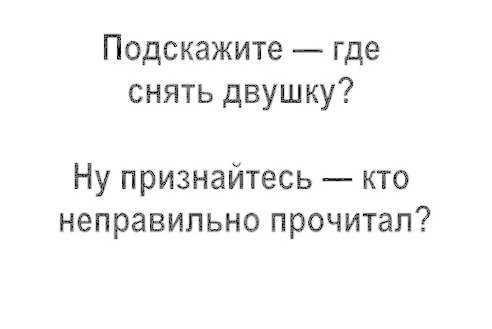 Подскажите — где снять двушку?

Ну признайтесь — кто неправильно прочитал?